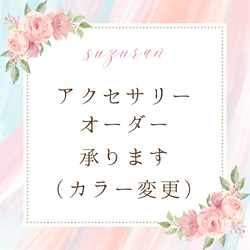 suzuran

アクセサリー
オーダー
承ります
（カラー変更）